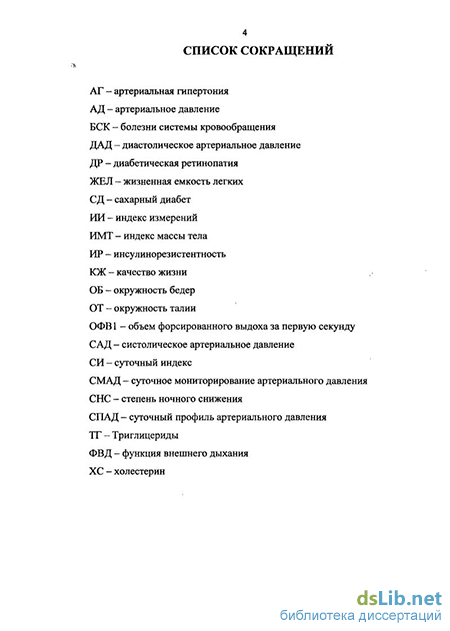 4

СПИСОК СОКРАЩЕНИЙ

АГ – артериальная гипертония

АД – артериальное давление

БСК – болезни системы кровообращения

ДАД – диастолическое артериальное давление

ДР – диабетическая ретинопатия

ЖЕЛ – жизненная емкость легких

СД – сахарный диабет

ИИ – индекс измерений

ИМТ – индекс массы тела

ИР – инсулинорезистентность

КЖ – качество жизни

ОБ – окружность бедер

ОТ – окружность талии

ОФВ1 – объем форсированного выдоха за первую секунду

САД – систолическое артериальное давление

СИ – суточный индекс

СМАД – суточное мониторирование артериального давления

СНС – степень ночного снижения

СПАД – суточный профиль артериального давления

ТГ – Триглицериды

ФВД – функция внешнего дыхания

ХС – холестерин

dsLib.net
библиотека диссертаций